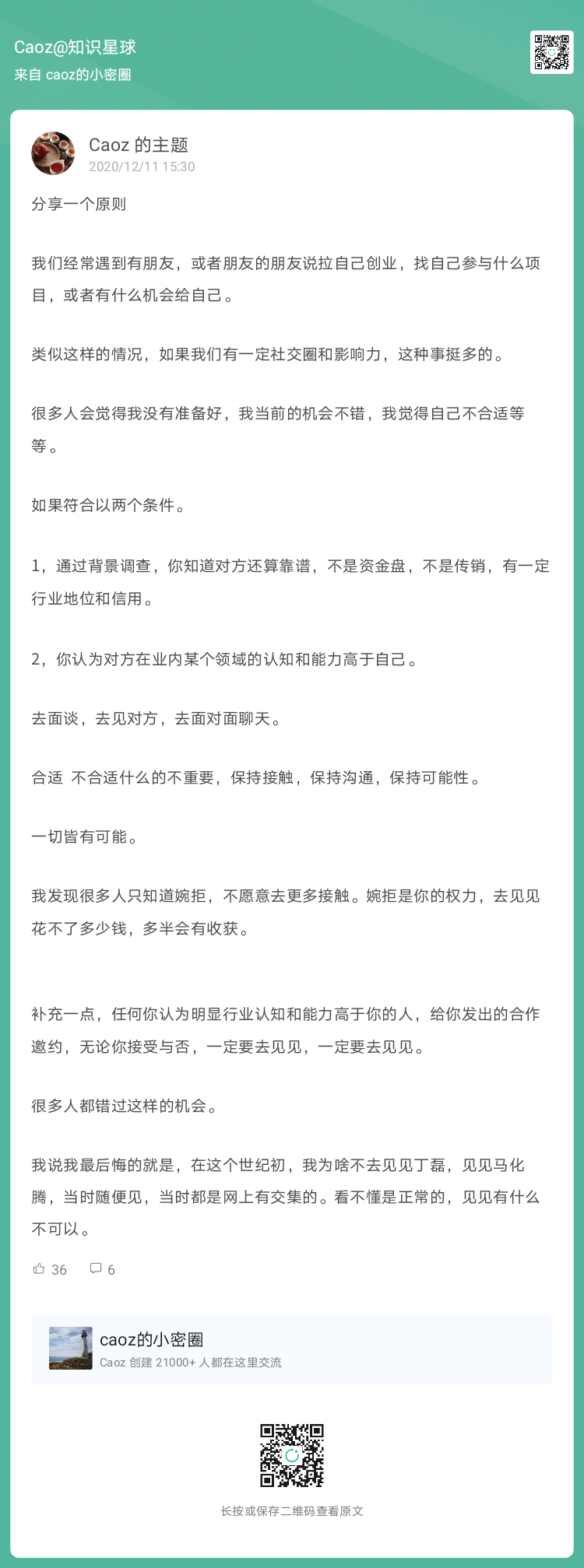 Caoz@知识星球
来自 caoz的小密圈

Caoz 的主题
2020/12/11 15:30

分享一个原则

我们经常遇到有朋友，或者朋友的朋友说拉自己创业，找自己参与什么项目，或者有什么机会给自己。

类似这样的情况，如果我们有一定社交圈和影响力，这种事挺多的。

很多人会觉得我没有准备好，我当前的机会不错，我觉得自己不合适等等。

如果符合以两个条件。

1，通过背景调查，你知道对方还算靠谱，不是资金盘，不是传销，有一定行业地位和信用。

2，你认为对方在业内某个领域的认知和能力高于自己。

去面谈，去见对方，去面对面聊天。

合适 不合适什么的不重要，保持接触，保持沟通，保持可能性。

一切皆有可能。

我发现很多人只知道婉拒，不愿意去更多接触。婉拒是你的权力，去见见花不了多少钱，多半会有收获。

补充一点，任何你认为明显行业认知和能力高于你的人，给你发出的合作邀约，无论你接受与否，一定要去见见，一定要去见见。

很多人都错过这样的机会。

我说我最后悔的就是，在这个世纪初，我为啥不去见见丁磊，见见马化腾，当时随便见，当时都是网上有交集的。看不懂是正常的，见见有什么不可以。

36
6

caoz的小密圈
Caoz 创建 21000+ 人都在这里交流

长按或保存二维码查看原文